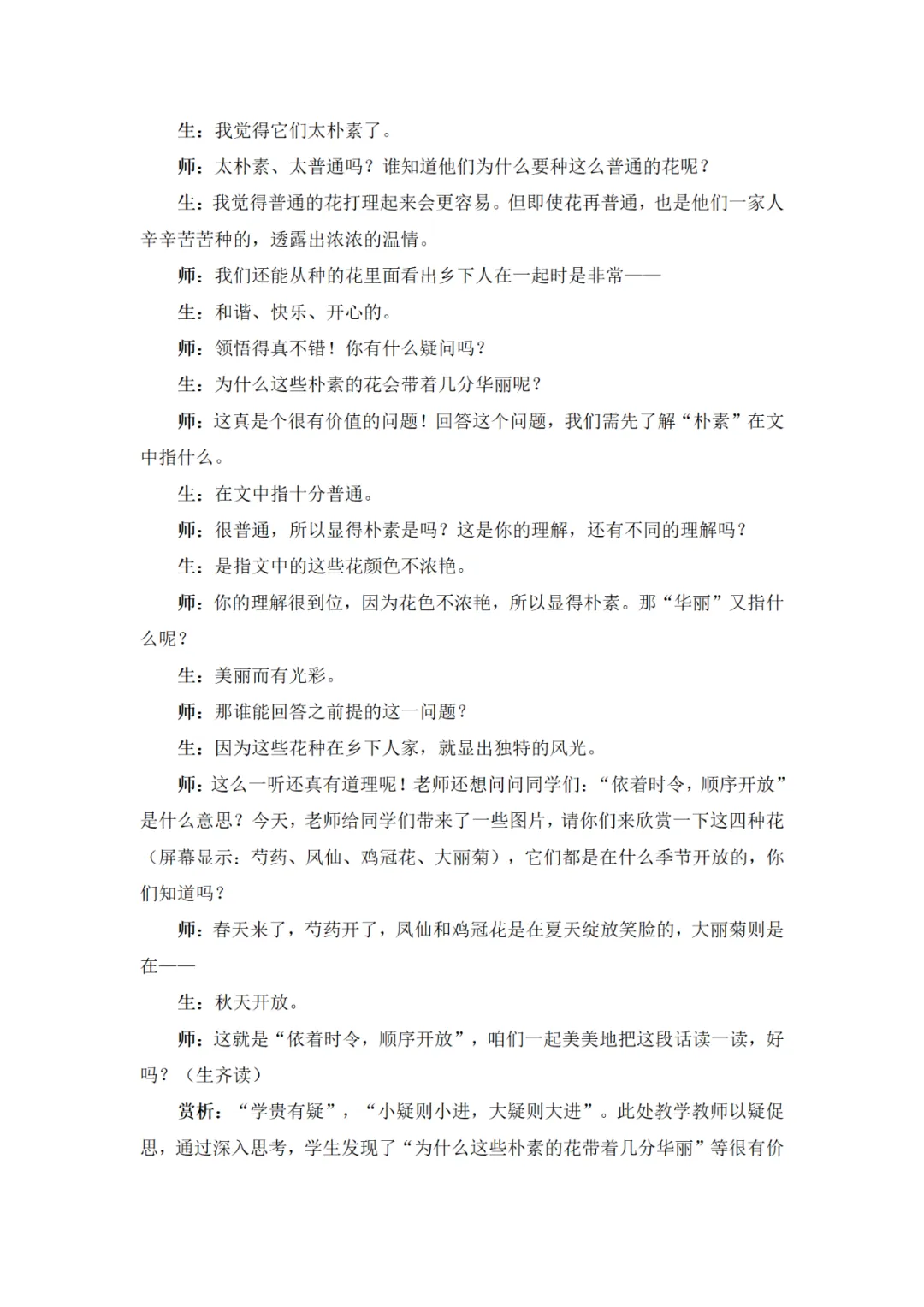 生：我觉得它们太朴素了。

师：太朴素、太普通吗？谁知道他们为什么要种这么普通的花呢？

生：我觉得普通的花打理起来会更容易。但即使花再普通，也是他们一家人辛辛苦苦种的，透露出浓浓的温情。

师：我们还能从种的花里面看出乡下人在一起时是非常——

生：和谐、快乐、开心的。

师：领悟得真不错！你有什么疑问吗？

生：为什么这些朴素的花会带着几分华丽呢？

师：这真是个很有价值的问题！回答这个问题，我们需先了解“朴素”在文中指什么。

生：在文中指十分普通。

师：很普通，所以显得朴素是吗？这是你的理解，还有不同的理解吗？

生：是指文中的这些花颜色不浓艳。

师：你的理解很到位，因为花色不浓艳，所以显得朴素。那“华丽”又指什么呢？

生：美丽而有光彩。

师：那谁能回答之前提的这一问题？

生：因为这些花种在乡下人家，就显出独特的风光。

师：这么一听还真有道理呢！老师还想问问同学们：“依着时令，顺序开放”是什么意思？今天，老师给同学们带来了一些图片，请你们来欣赏一下这四种花（屏幕显示：芍药、凤仙、鸡冠花、大丽菊），它们都是在什么季节开放的，你们知道吗？

师：春天来了，芍药开了，凤仙和鸡冠花是在夏天绽放笑脸的，大丽菊则是在——

生：秋天开放。

师：这就是“依着时令，顺序开放”，咱们一起美美地把这段话读一读，好吗？（生齐读）

赏析：“学贵有疑”，“小疑则小进，大疑则大进”。此处教学教师以疑促思，通过深入思考，学生发现了“为什么这些朴素的花带着几分华丽”等很有价